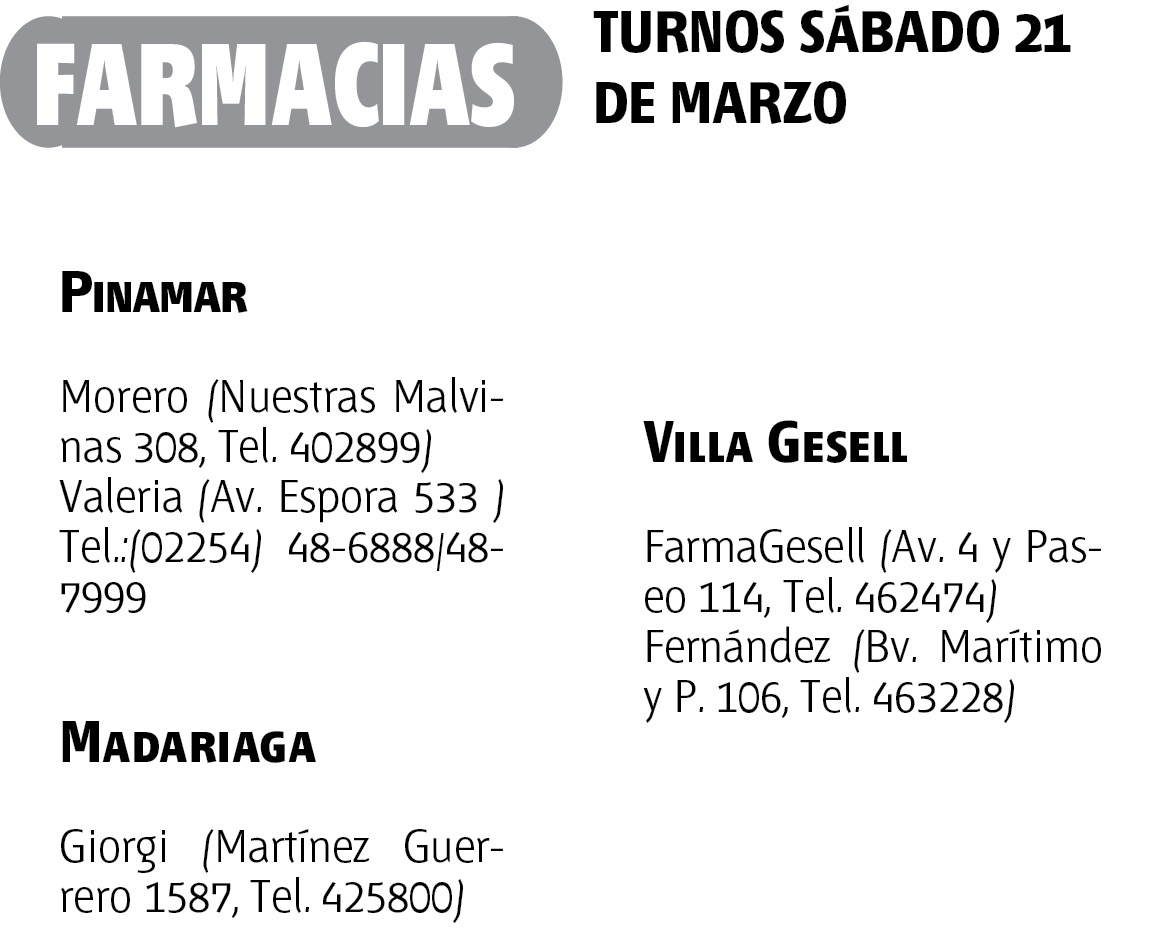 FARMACIAS

TURNOS SÁBADO 21 DE MARZO

PINAMAR

Morero (Nuestras Malvinas 308, Tel. 402899) Valeria (Av. Espora 533 ) Tel.:(02254) 48-6888/48-7999

MADARIAGA

Giorgi (Martínez Guerrero 1587, Tel. 425800)

VILLA GESELL

FarmaGesell (Av. 4 y Paseo 114, Tel. 462474) Fernández (Bv. Marítimo y P. 106, Tel. 463228)